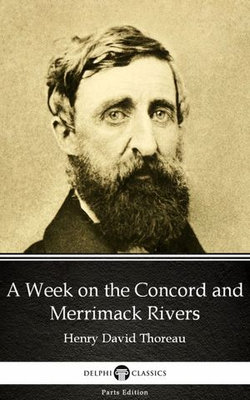 A Week on the Concord and Merrimack Rivers

Henry David Thoreau

DELPHI CLASSICS

Parts Edition